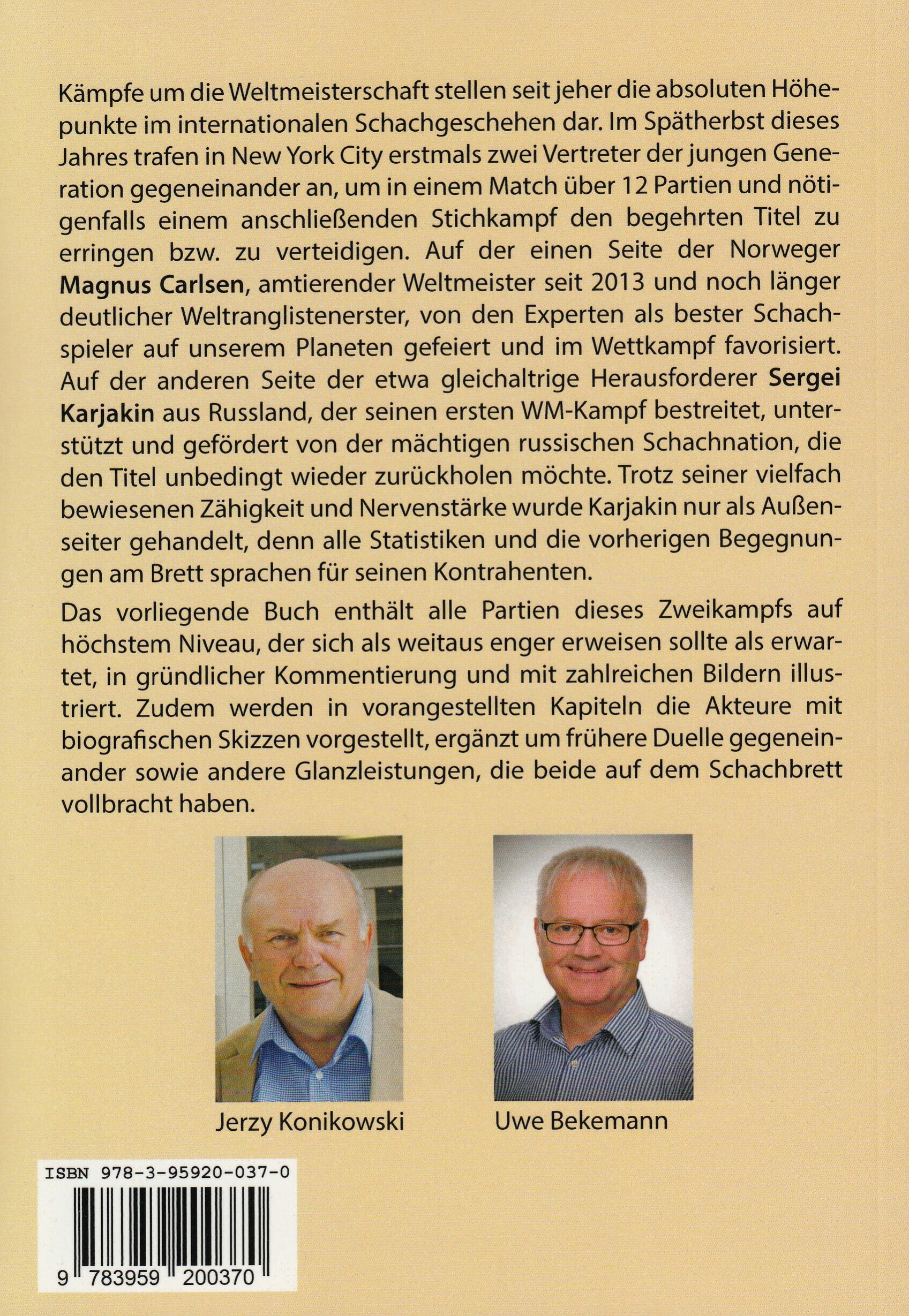 Kämpfe um die Weltmeisterschaft stellen seit jeher die absoluten Höhepunkte im internationalen Schachgeschehen dar. Im Spätherbst dieses Jahres trafen in New York City erstmals zwei Vertreter der jungen Generation gegeneinander an, um in einem Match über 12 Partien und nötigenfalls einem anschließenden Stichkampf den begehrten Titel zu erringen bzw. zu verteidigen. Auf der einen Seite der Norweger Magnus Carlsen, amtierender Weltmeister seit 2013 und noch länger deutlicher Weltranglistenerster, von den Experten als bester Schachspieler auf unserem Planeten gefeiert und im Wettkampf favorisiert. Auf der anderen Seite der etwa gleichaltrige Herausforderer Sergei Karjakin aus Russland, der seinen ersten WM-Kampf bestreitet, unterstützt und gefördert von der mächtigen russischen Schachnation, die den Titel unbedingt wieder zurückholen möchte. Trotz seiner vielfach bewiesenen Zähigkeit und Nervenstärke wurde Karjakin nur als Außenseiter gehandelt, denn alle Statistiken und die vorherigen Begegnungen am Brett sprachen für seinen Kontrahenten.

Das vorliegende Buch enthält alle Partien dieses Zweikampfs auf höchstem Niveau, der sich als weitaus enger erweisen sollte als erwartet, in gründlicher Kommentierung und mit zahlreichen Bildern illustriert. Zudem werden in vorangestellten Kapiteln die Akteure mit biografischen Skizzen vorgestellt, ergänzt um frühere Duelle gegeneinander sowie andere Glanzleistungen, die beide auf dem Schachbrett vollbracht haben.

Jerzy Konikowski

Uwe Bekemann

ISBN 978-3-95920-037-0

9 783959 200370